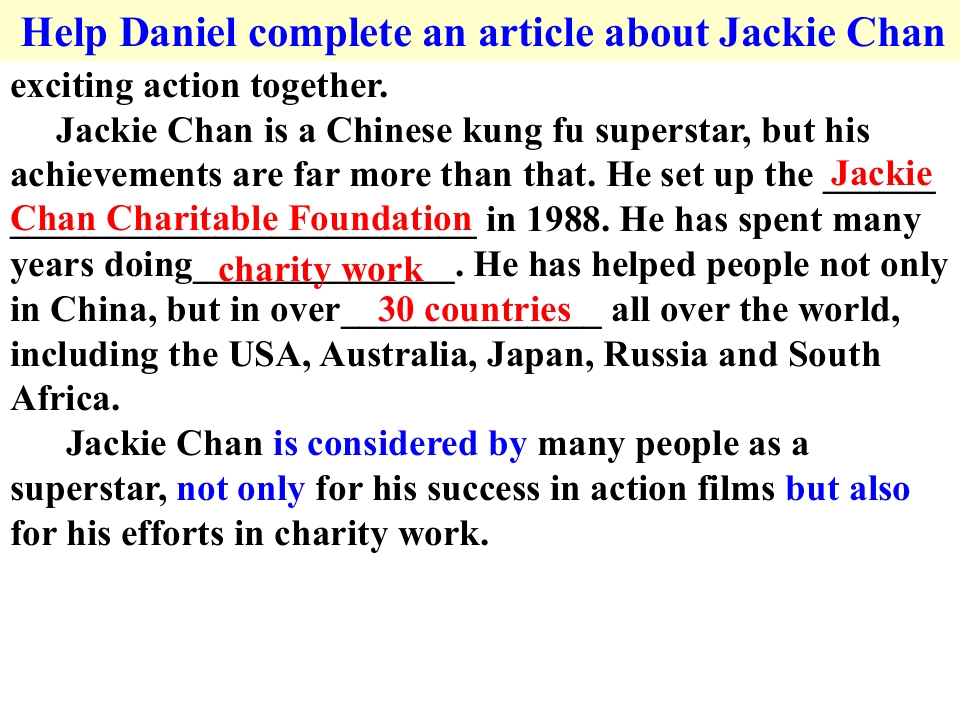 Help Daniel complete an article about Jackie Chan

exciting action together.

Jackie Chan is a Chinese kung fu superstar, but his achievements are far more than that. He set up the Jackie Chan Charitable Foundation in 1988. He has spent many years doing charity work. He has helped people not only in China, but in over 30 countries all over the world, including the USA, Australia, Japan, Russia and South Africa.

Jackie Chan is considered by many people as a superstar, not only for his success in action films but also for his efforts in charity work.